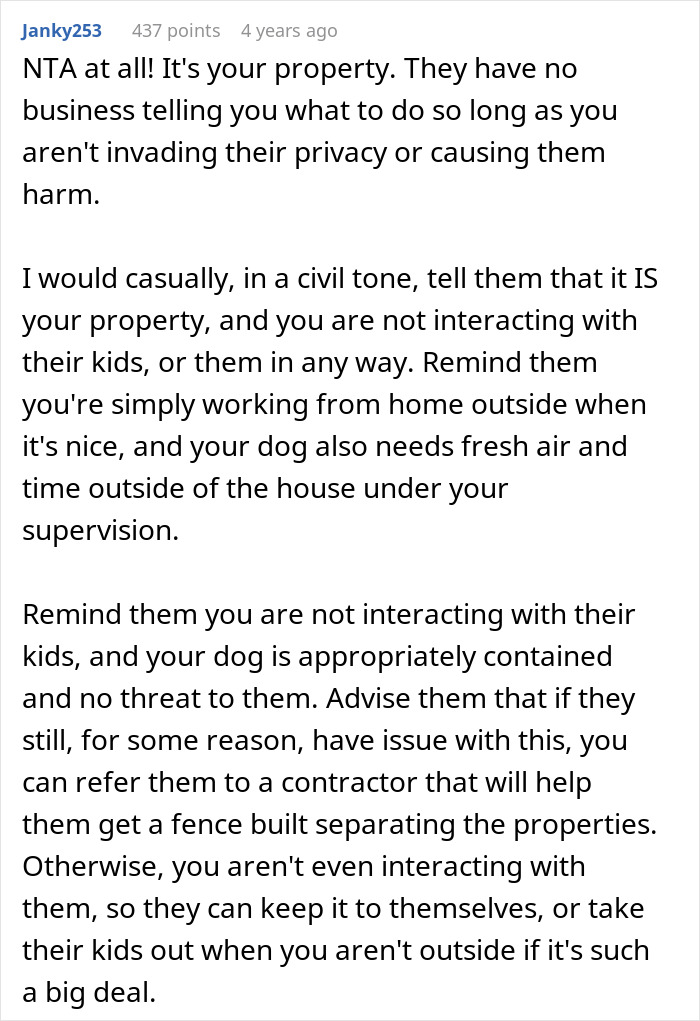 Janky253 437 points 4 years ago

NTA at all! It's your property. They have no business telling you what to do so long as you aren't invading their privacy or causing them harm.

I would casually, in a civil tone, tell them that it IS your property, and you are not interacting with their kids, or them in any way. Remind them you're simply working from home outside when it's nice, and your dog also needs fresh air and time outside of the house under your supervision.

Remind them you are not interacting with their kids, and your dog is appropriately contained and no threat to them. Advise them that if they still, for some reason, have issue with this, you can refer them to a contractor that will help them get a fence built separating the properties. Otherwise, you aren't even interacting with them, so they can keep it to themselves, or take their kids out when you aren't outside if it's such a big deal.